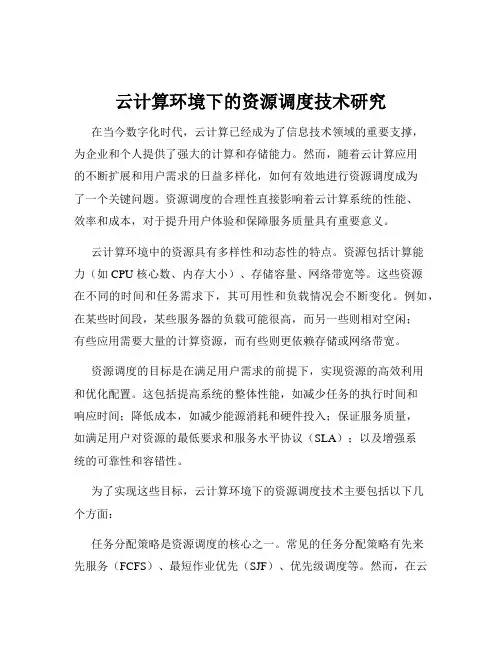 云计算环境下的资源调度技术研究

在当今数字化时代，云计算已经成为了信息技术领域的重要支撑，为企业和个人提供了强大的计算和存储能力。然而，随着云计算应用的不断扩展和用户需求的日益多样化，如何有效地进行资源调度成为了一个关键问题。资源调度的合理性直接影响着云计算系统的性能、效率和成本，对于提升用户体验和保障服务质量具有重要意义。

云计算环境中的资源具有多样性和动态性的特点。资源包括计算能力（如 CPU 核心数、内存大小）、存储容量、网络带宽等。这些资源在不同的时间和任务需求下，其可用性和负载情况会不断变化。例如，在某些时间段，某些服务器的负载可能很高，而另一些则相对空闲；有些应用需要大量的计算资源，而有些则更依赖存储或网络带宽。

资源调度的目标是在满足用户需求的前提下，实现资源的高效利用和优化配置。这包括提高系统的整体性能，如减少任务的执行时间和响应时间；降低成本，如减少能源消耗和硬件投入；保证服务质量，如满足用户对资源的最低要求和服务水平协议（SLA）；以及增强系统的可靠性和容错性。

为了实现这些目标，云计算环境下的资源调度技术主要包括以下几个方面：

任务分配策略是资源调度的核心之一。常见的任务分配策略有先来先服务（FCFS）、最短作业优先（SJF）、优先级调度等。然而，在云